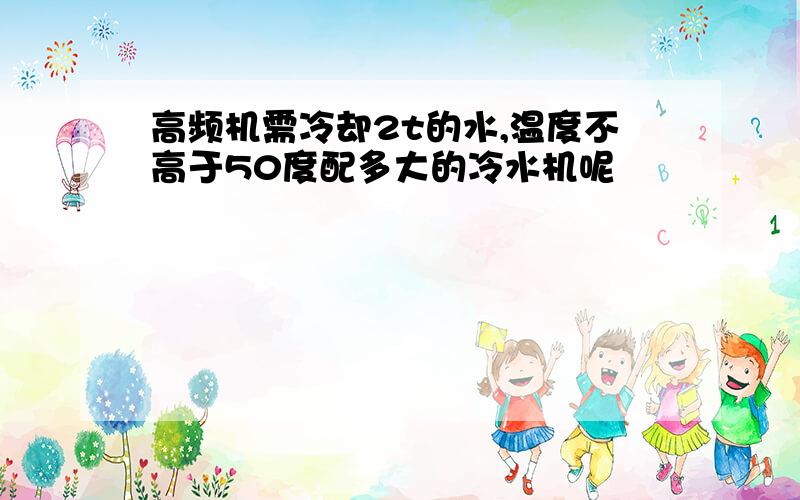 高频机需冷却2t的水,温度不高于50度配多大的冷水机呢

1
2
?
B
+
C
1